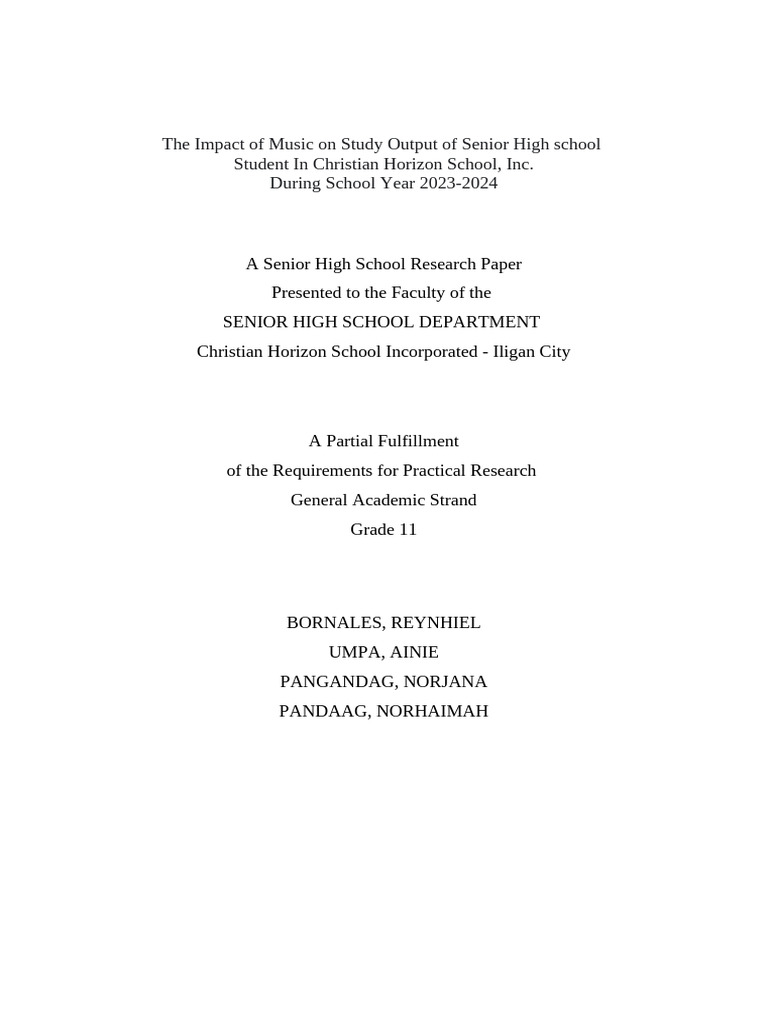 The Impact of Music on Study Output of Senior High school
Student In Christian Horizon School, Inc.
During School Year 2023-2024

A Senior High School Research Paper
Presented to the Faculty of the
SENIOR HIGH SCHOOL DEPARTMENT
Christian Horizon School Incorporated - Iligan City

A Partial Fulfillment
of the Requirements for Practical Research
General Academic Strand
Grade 11

BORNALES, REYNHIEL
UMPA, AINIE
PANGANDAG, NORJANA
PANDAAG, NORHAIMAH